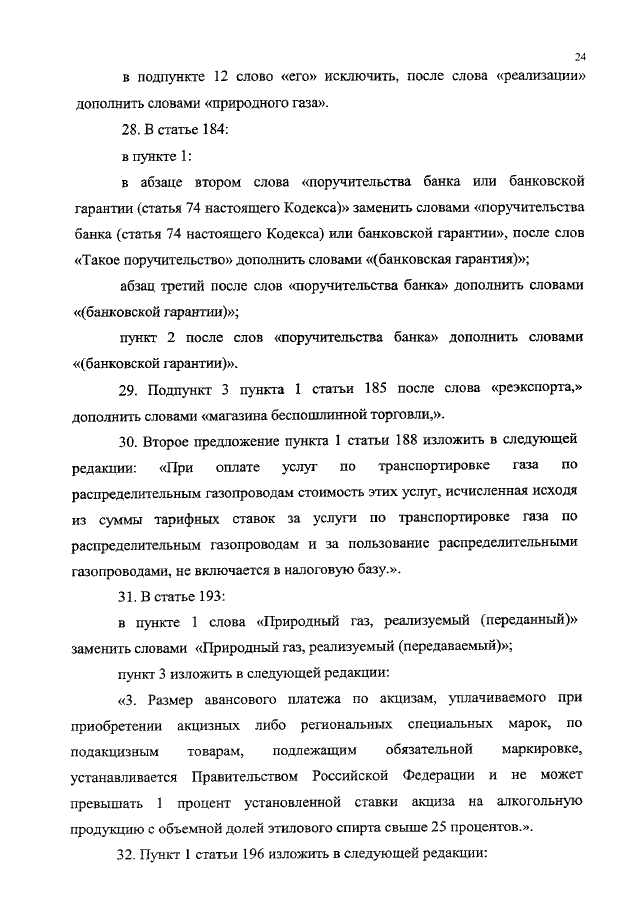 24

в подпункте 12 слово «его» исключить, после слова «реализации» дополнить словами «природного газа».

28. В статье 184:

в пункте 1:

в абзаце втором слова «поручительства банка или банковской гарантии (статья 74 настоящего Кодекса)» заменить словами «поручительства банка (статья 74 настоящего Кодекса) или банковской гарантии», после слов «Такое поручительство» дополнить словами «(банковская гарантия)»;

абзац третий после слов «поручительства банка» дополнить словами «(банковской гарантии)»;

пункт 2 после слов «поручительства банка» дополнить словами «(банковской гарантии)».

29. Подпункт 3 пункта 1 статьи 185 после слова «реэкспорта,» дополнить словами «магазина беспошлинной торговли,».

30. Второе предложение пункта 1 статьи 188 изложить в следующей редакции: «При оплате услуг по транспортировке газа по распределительным газопроводам стоимость этих услуг, исчисленная исходя из суммы тарифных ставок за услуги по транспортировке газа по распределительным газопроводам и за пользование распределительными газопроводами, не включается в налоговую базу.».

31. В статье 193:

в пункте 1 слова «Природный газ, реализуемый (переданный)» заменить словами «Природный газ, реализуемый (передаваемый)»;

пункт 3 изложить в следующей редакции:

«3. Размер авансового платежа по акцизам, уплачиваемого при приобретении акцизных либо региональных специальных марок, по подакцизным товарам, подлежащим обязательной маркировке, устанавливается Правительством Российской Федерации и не может превышать 1 процент установленной ставки акциза на алкогольную продукцию с объемной долей этилового спирта свыше 25 процентов.».

32. Пункт 1 статьи 196 изложить в следующей редакции: